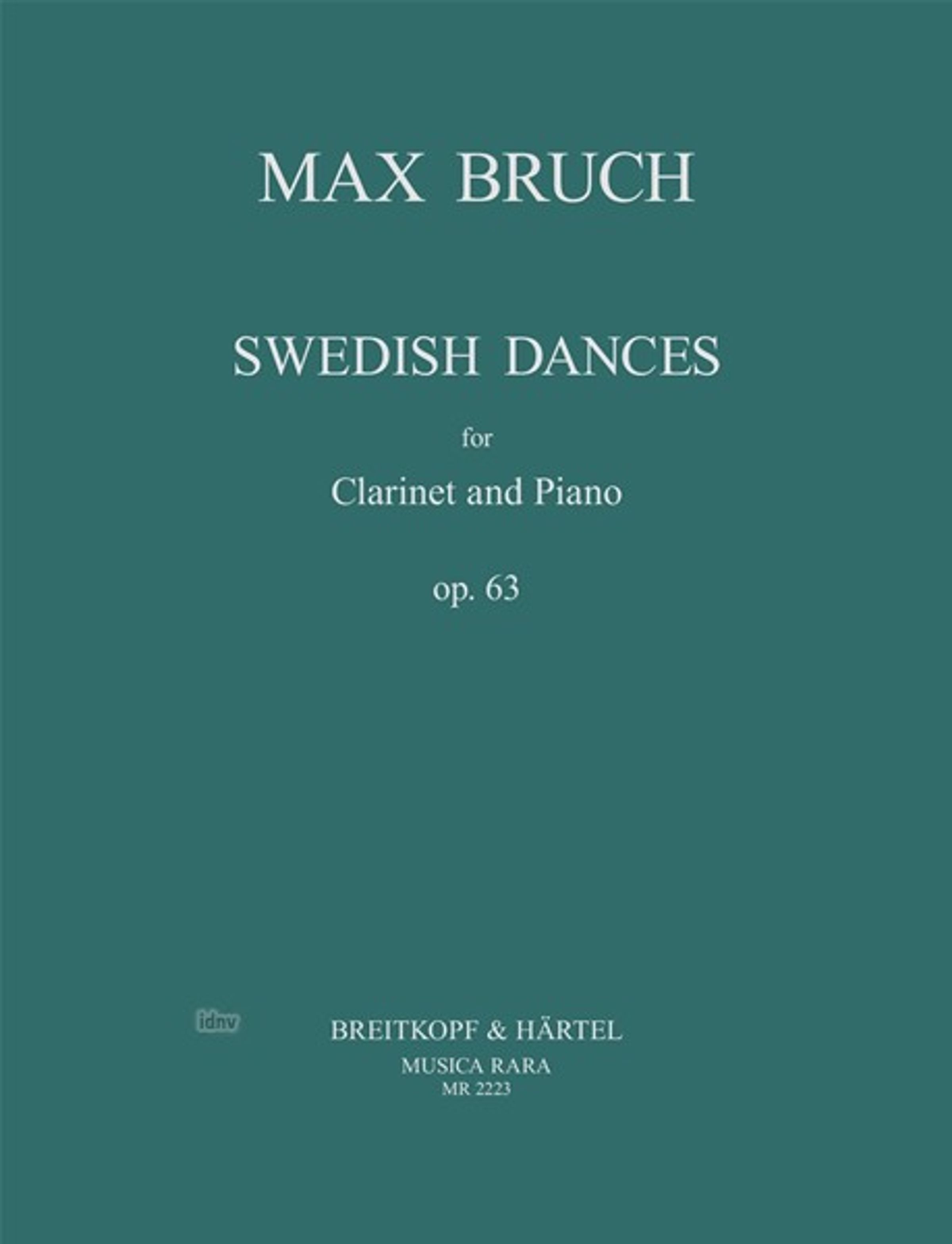 MAX BRUCH

SWEDISH DANCES

for

Clarinet and Piano

op. 63

BREITKOPF & HÄRTEL
MUSICA RARA
MR 2223

idnv